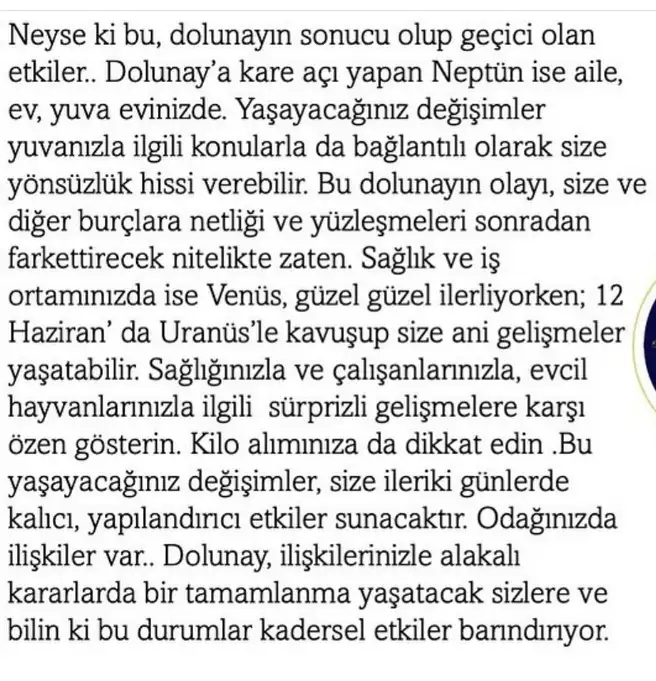 Neyse ki bu, dolunayın sonucu olup geçici olan etkiler.. Dolunay'a kare açı yapan Neptün ise aile, ev, yuva evinizde. Yaşayacağınız değişimler yuvanızla ilgili konularla da bağlantılı olarak size yönsüzlük hissi verebilir. Bu dolunayın olayı, size ve diğer burçlara netliği ve yüzleşmeleri sonradan farkettirecek nitelikte zaten. Sağlık ve iş ortamınızda ise Venüs, güzel güzel ilerliyorken; 12 Haziran' da Uranüs'le kavuşup size ani gelişmeler yaşatabilir. Sağlığınızla ve çalışanlarınızla, evcil hayvanlarınızla ilgili sürprizli gelişmelere karşı özen gösterin. Kilo alımınıza da dikkat edin .Bu yaşayacağınız değişimler, size ileriki günlerde kalıcı, yapılandırıcı etkiler sunacaktır. Odağınızda ilişkiler var.. Dolunay, ilişkilerinizle alakalı kararlarda bir tamamlanma yaşatacak sizlere ve bilin ki bu durumlar kadersel etkiler barındırıyor.